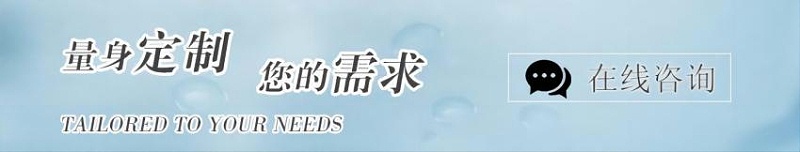 量身定制 您的需求

TAILORED TO YOUR NEEDS

在线咨询